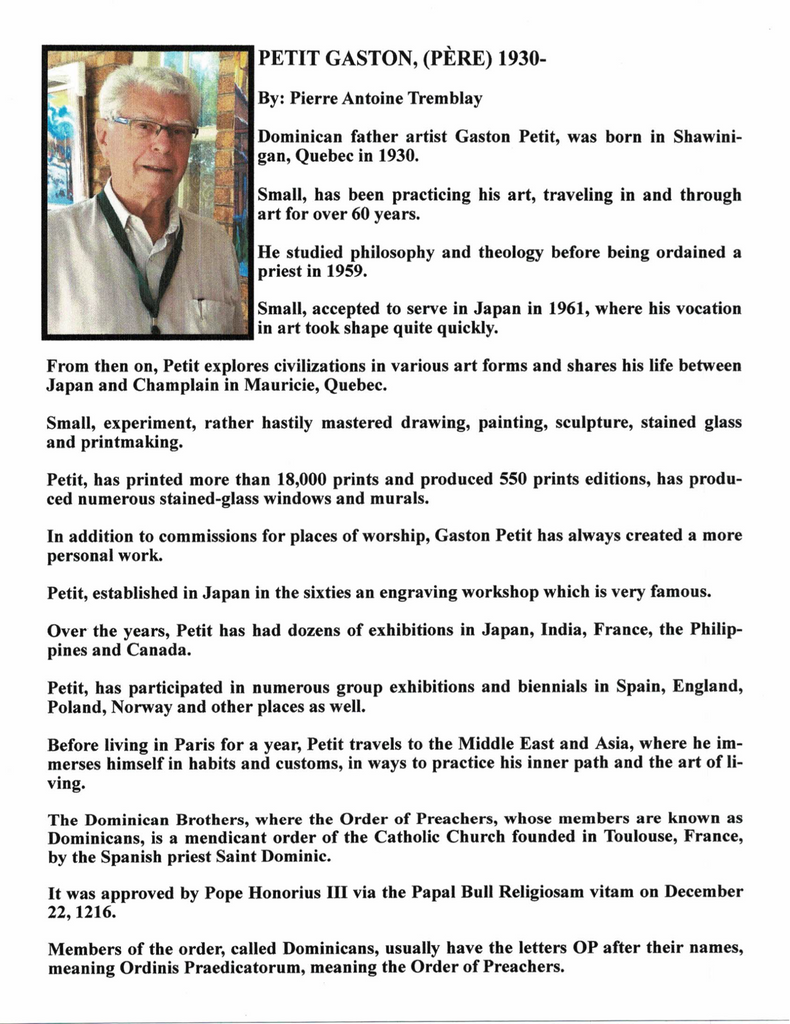 PETIT GASTON, (PÈRE) 1930-

By: Pierre Antoine Tremblay

Dominican father artist Gaston Petit, was born in Shawinigan, Quebec in 1930.

Small, has been practicing his art, traveling in and through art for over 60 years.

He studied philosophy and theology before being ordained a priest in 1959.

Small, accepted to serve in Japan in 1961, where his vocation in art took shape quite quickly.

From then on, Petit explores civilizations in various art forms and shares his life between Japan and Champlain in Mauricie, Quebec.

Small, experiment, rather hastily mastered drawing, painting, sculpture, stained glass and printmaking.

Petit, has printed more than 18,000 prints and produced 550 prints editions, has produced numerous stained-glass windows and murals.

In addition to commissions for places of worship, Gaston Petit has always created a more personal work.

Petit, established in Japan in the sixties an engraving workshop which is very famous.

Over the years, Petit has had dozens of exhibitions in Japan, India, France, the Philippines and Canada.

Petit, has participated in numerous group exhibitions and biennials in Spain, England, Poland, Norway and other places as well.

Before living in Paris for a year, Petit travels to the Middle East and Asia, where he immerses himself in habits and customs, in ways to practice his inner path and the art of living.

The Dominican Brothers, where the Order of Preachers, whose members are known as Dominicans, is a mendicant order of the Catholic Church founded in Toulouse, France, by the Spanish priest Saint Dominic.

It was approved by Pope Honorius III via the Papal Bull Religiosam vitam on December 22, 1216.

Members of the order, called Dominicans, usually have the letters OP after their names, meaning Ordinis Praedicatorum, meaning the Order of Preachers.